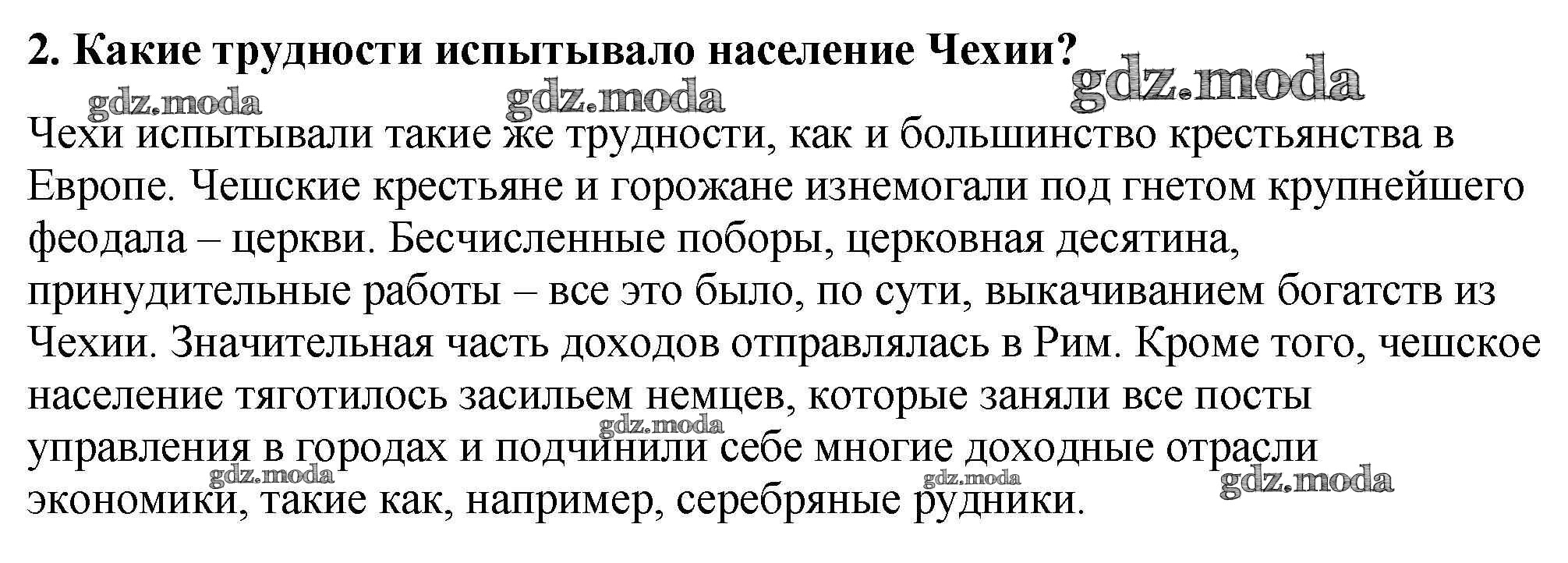 2. Какие трудности испытывало население Чехии?

Чехи испытывали такие же трудности, как и большинство крестьянства в Европе. Чешские крестьяне и горожане изнемогали под гнетом крупнейшего феодала – церкви. Бесчисленные поборы, церковная десятина, принудительные работы – все это было, по сути, выкачиванием богатств из Чехии. Значительная часть доходов отправлялась в Рим. Кроме того, чешское население тяготилось засильем немцев, которые заняли все посты управления в городах и подчинили себе многие доходные отрасли экономики, такие как, например, серебряные рудники.

gdz.moda